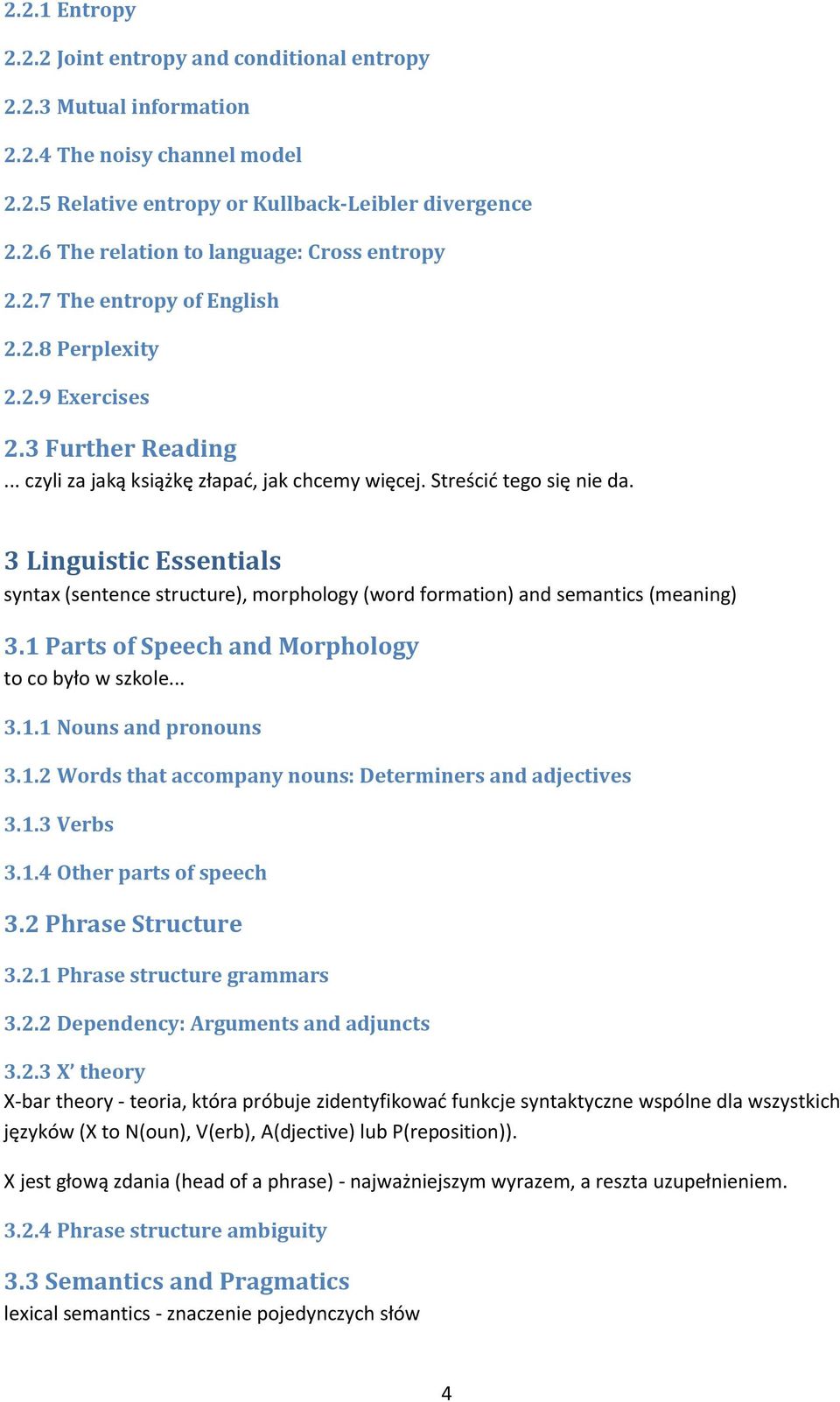 2.2.1 Entropy

2.2.2 Joint entropy and conditional entropy

2.2.3 Mutual information

2.2.4 The noisy channel model

2.2.5 Relative entropy or Kullback-Leibler divergence

2.2.6 The relation to language: Cross entropy

2.2.7 The entropy of English

2.2.8 Perplexity

2.2.9 Exercises

2.3 Further Reading
... czyli za jaką książkę złapać, jak chcemy więcej. Streścić tego się nie da.

3 Linguistic Essentials
syntax (sentence structure), morphology (word formation) and semantics (meaning)

3.1 Parts of Speech and Morphology
to co było w szkole...

3.1.1 Nouns and pronouns

3.1.2 Words that accompany nouns: Determiners and adjectives

3.1.3 Verbs

3.1.4 Other parts of speech

3.2 Phrase Structure

3.2.1 Phrase structure grammars

3.2.2 Dependency: Arguments and adjuncts

3.2.3 X' theory
X-bar theory - teoria, która próbuje zidentyfikować funkcje syntaktyczne wspólne dla wszystkich języków (X to N(oun), V(erb), A(djective) lub P(reposition)).

X jest głową zdania (head of a phrase) - najważniejszym wyrazem, a reszta uzupełnieniem.

3.2.4 Phrase structure ambiguity

3.3 Semantics and Pragmatics
lexical semantics - znaczenie pojedynczych słów

4